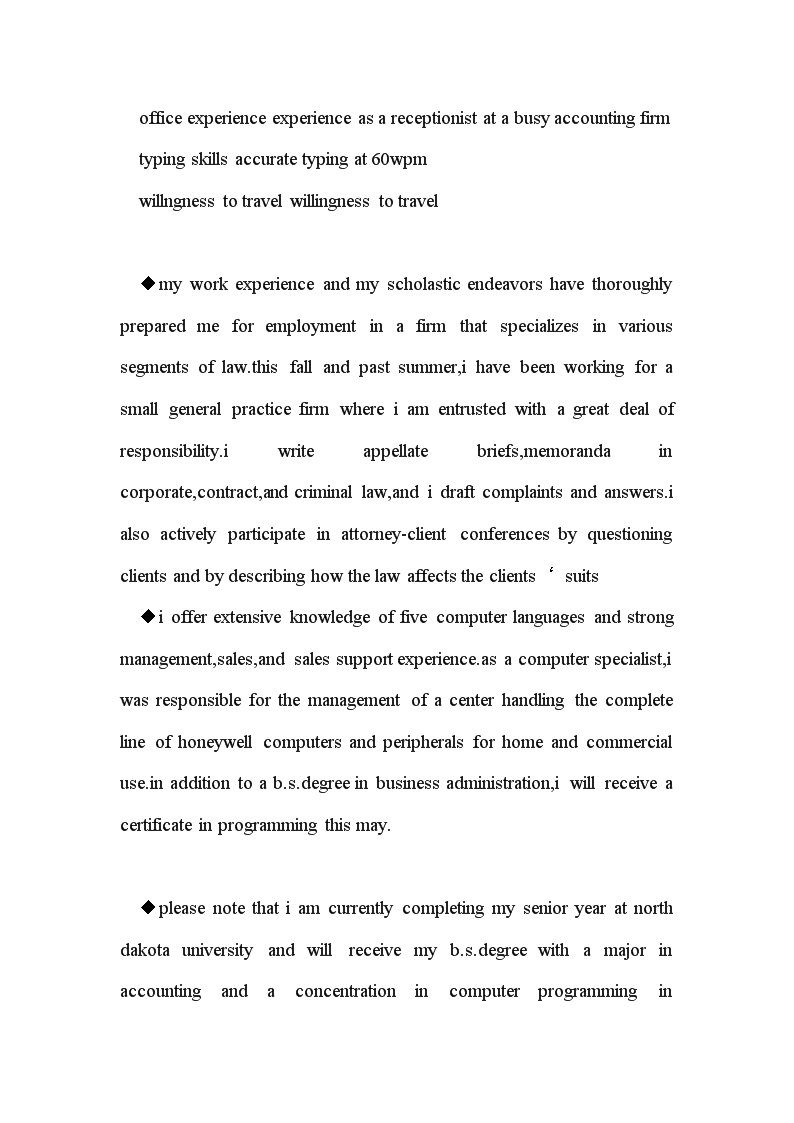 office experience experience as a receptionist at a busy accounting firm
typing skills accurate typing at 60wpm
willngness to travel willingness to travel

◆my work experience and my scholastic endeavors have thoroughly prepared me for employment in a firm that specializes in various segments of law.this fall and past summer,i have been working for a small general practice firm where i am entrusted with a great deal of responsibility.i write appellate briefs,memoranda in corporate,contract,and criminal law,and i draft complaints and answers.i also actively participate in attorney-client conferences by questioning clients and by describing how the law affects the clients ‘ suits
◆i offer extensive knowledge of five computer languages and strong management,sales,and sales support experience.as a computer specialist,i was responsible for the management of a center handling the complete line of honeywell computers and peripherals for home and commercial use.in addition to a b.s.degree in business administration,i will receive a certificate in programming this may.

◆please note that i am currently completing my senior year at north dakota university and will receive my b.s.degree with a major in accounting and a concentration in computer programming in